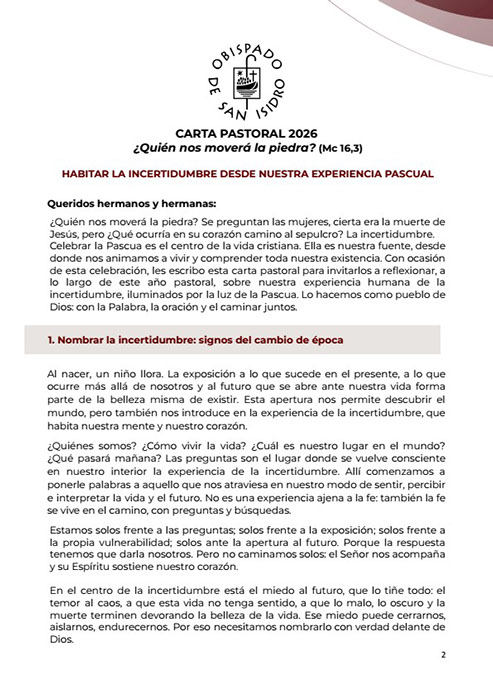 OBISPADO DE SAN ISIDRO

CARTA PASTORAL 2026
¿Quién nos moverá la piedra? (Mc 16,3)

HABITAR LA INCERTIDUMBRE DESDE NUESTRA EXPERIENCIA PASCUAL

Queridos hermanos y hermanas:

¿Quién nos moverá la piedra? Se preguntan las mujeres, cierta era la muerte de Jesús, pero ¿Qué ocurría en su corazón camino al sepulcro? La incertidumbre. Celebrar la Pascua es el centro de la vida cristiana. Ella es nuestra fuente, desde donde nos animamos a vivir y comprender toda nuestra existencia. Con ocasión de esta celebración, les escribo esta carta pastoral para invitarlos a reflexionar, a lo largo de este año pastoral, sobre nuestra experiencia humana de la incertidumbre, iluminados por la luz de la Pascua. Lo hacemos como pueblo de Dios: con la Palabra, la oración y el caminar juntos.

1. Nombrar la incertidumbre: signos del cambio de época

Al nacer, un niño llora. La exposición a lo que sucede en el presente, a lo que ocurre más allá de nosotros y al futuro que se abre ante nuestra vida forma parte de la belleza misma de existir. Esta apertura nos permite descubrir el mundo, pero también nos introduce en la experiencia de la incertidumbre, que habita nuestra mente y nuestro corazón.

¿Quiénes somos? ¿Cómo vivir la vida? ¿Cuál es nuestro lugar en el mundo? ¿Qué pasará mañana? Las preguntas son el lugar donde se vuelve consciente en nuestro interior la experiencia de la incertidumbre. Allí comenzamos a ponerle palabras a aquello que nos atraviesa en nuestro modo de sentir, percibir e interpretar la vida y el futuro. No es una experiencia ajena a la fe: también la fe se vive en el camino, con preguntas y búsquedas.

Estamos solos frente a las preguntas; solos frente a la exposición; solos frente a la propia vulnerabilidad; solos ante la apertura al futuro. Porque la respuesta tenemos que darla nosotros. Pero no caminamos solos: el Señor nos acompaña y su Espíritu sostiene nuestro corazón.

En el centro de la incertidumbre está el miedo al futuro, que lo tiñe todo: el temor al caos, a que esta vida no tenga sentido, a que lo malo, lo oscuro y la muerte terminen devorando la belleza de la vida. Ese miedo puede cerrarnos, aislarnos, endurecernos. Por eso necesitamos nombrarlo con verdad delante de Dios.

2